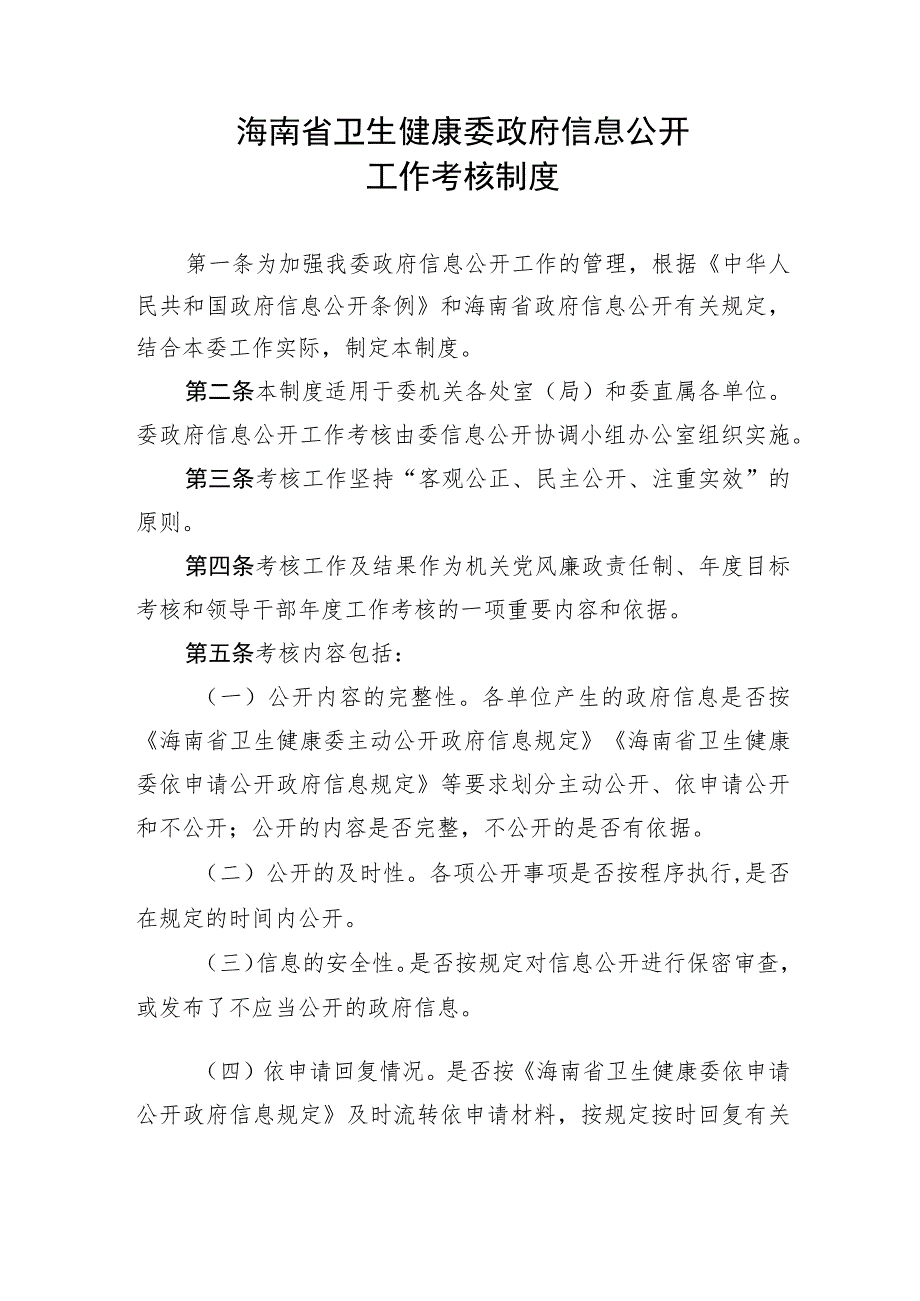 海南省卫生健康委政府信息公开
工作考核制度

第一条为加强我委政府信息公开工作的管理，根据《中华人民共和国政府信息公开条例》和海南省政府信息公开有关规定，结合本委工作实际，制定本制度。

第二条本制度适用于委机关各处室（局）和委直属各单位。委政府信息公开工作考核由委信息公开协调小组办公室组织实施。

第三条考核工作坚持“客观公正、民主公开、注重实效”的原则。

第四条考核工作及结果作为机关党风廉政责任制、年度目标考核和领导干部年度工作考核的一项重要内容和依据。

第五条考核内容包括：

（一）公开内容的完整性。各单位产生的政府信息是否按《海南省卫生健康委主动公开政府信息规定》《海南省卫生健康委依申请公开政府信息规定》等要求划分主动公开、依申请公开和不公开；公开的内容是否完整，不公开的是否有依据。

（二）公开的及时性。各项公开事项是否按程序执行，是否在规定的时间内公开。

（三）信息的安全性。是否按规定对信息公开进行保密审查，或发布了不应当公开的政府信息。

（四）依申请回复情况。是否按《海南省卫生健康委依申请公开政府信息规定》及时流转依申请材料，按规定按时回复有关